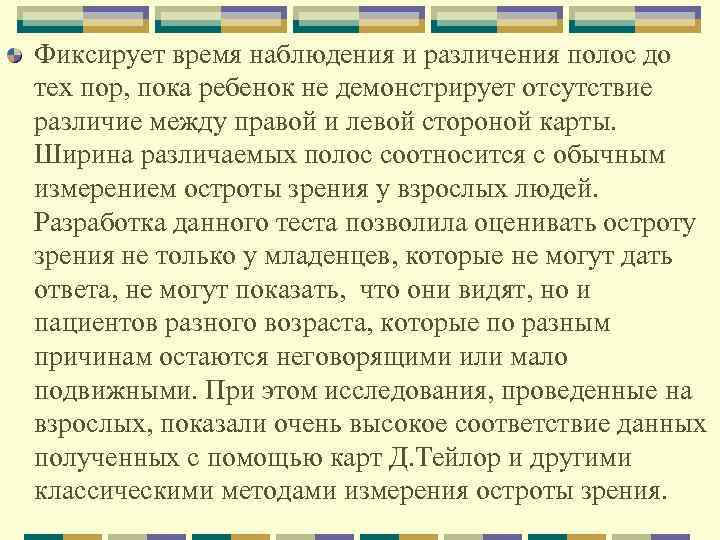 Фиксирует время наблюдения и различения полос до тех пор, пока ребенок не демонстрирует отсутствие различие между правой и левой стороной карты. Ширина различаемых полос соотносится с обычным измерением остроты зрения у взрослых людей. Разработка данного теста позволила оценивать остроту зрения не только у младенцев, которые не могут дать ответа, не могут показать, что они видят, но и пациентов разного возраста, которые по разным причинам остаются неговорящими или мало подвижными. При этом исследования, проведенные на взрослых, показали очень высокое соответствие данных полученных с помощью карт Д.Тейлор и другими классическими методами измерения остроты зрения.